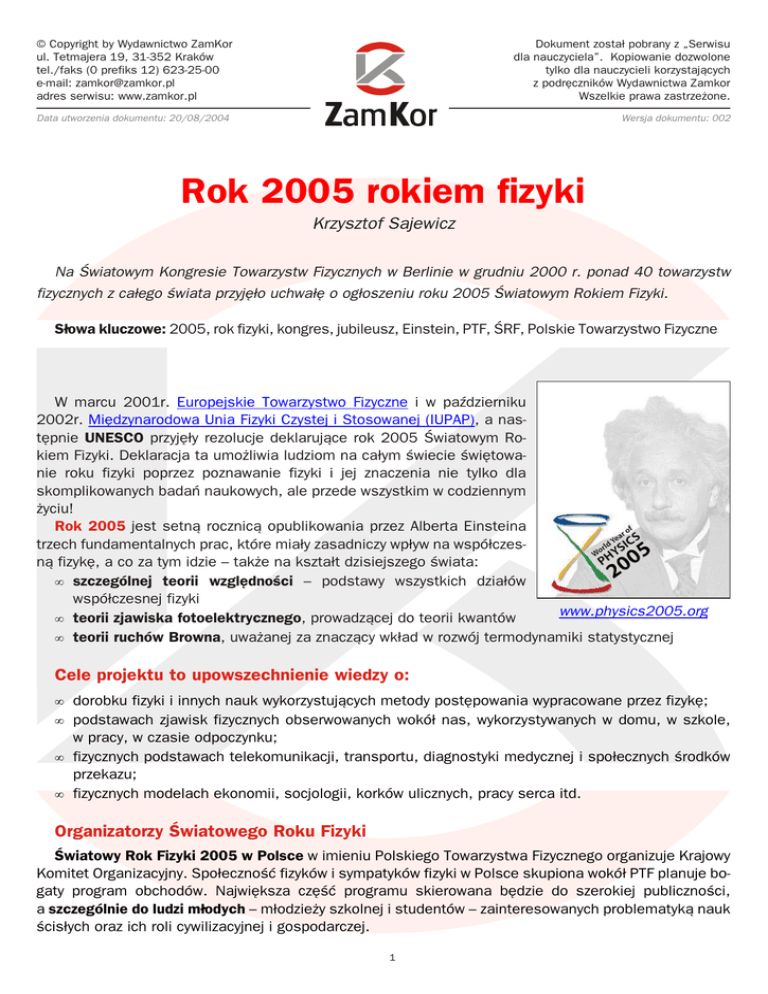 © Copyright by Wydawnictwo ZamKor
ul. Tetmajera 19, 31-352 Kraków
tel./faks (0 prefiks 12) 623-25-00
e-mail: zamkor@zamkor.pl
adres serwisu: www.zamkor.pl

Data utworzenia dokumentu: 20/08/2004

ZamKor

Dokument został pobrany z „Serwisu dla nauczyciela". Kopiowanie dozwolone tylko dla nauczycieli korzystających z podręczników Wydawnictwa Zamkor Wszelkie prawa zastrzeżone.

Wersja dokumentu: 002

Rok 2005 rokiem fizyki

Krzysztof Sajewicz

Na Światowym Kongresie Towarzystw Fizycznych w Berlinie w grudniu 2000 r. ponad 40 towarzystw fizycznych z całego świata przyjęło uchwałę o ogłoszeniu roku 2005 Światowym Rokiem Fizyki.

Słowa kluczowe: 2005, rok fizyki, kongres, jubileusz, Einstein, PTF, ŚRF, Polskie Towarzystwo Fizyczne

W marcu 2001r. Europejskie Towarzystwo Fizyczne i w październiku 2002r. Międzynarodowa Unia Fizyki Czystej i Stosowanej (IUPAP), a następnie UNESCO przyjęły rezolucje deklarujące rok 2005 Światowym Rokiem Fizyki. Deklaracja ta umożliwia ludziom na całym świecie świętowanie roku fizyki poprzez poznawanie fizyki i jej znaczenia nie tylko dla skomplikowanych badań naukowych, ale przede wszystkim w codziennym życiu!
Rok 2005 jest setną rocznicą opublikowania przez Alberta Einsteina trzech fundamentalnych prac, które miały zasadniczy wpływ na współczesną fizykę, a co za tym idzie – także na kształt dzisiejszego świata:
∞ szczególnej teorii względności – podstawy wszystkich działów współczesnej fizyki
∞ teorii zjawiska fotoelektrycznego, prowadzącej do teorii kwantów
∞ teorii ruchów Browna, uważanej za znaczący wkład w rozwój termodynamiki statystycznej

World Year of PHYSICS 2005

www.physics2005.org

Cele projektu to upowszechnienie wiedzy o:
∞ dorobku fizyki i innych nauk wykorzystujących metody postępowania wypracowane przez fizykę;
∞ podstawach zjawisk fizycznych obserwowanych wokół nas, wykorzystywanych w domu, w szkole, w pracy, w czasie odpoczynku;
∞ fizycznych podstawach telekomunikacji, transportu, diagnostyki medycznej i społecznych środków przekazu;
∞ fizycznych modelach ekonomii, socjologii, korków ulicznych, pracy serca itd.

Organizatorzy Światowego Roku Fizyki
Światowy Rok Fizyki 2005 w Polsce w imieniu Polskiego Towarzystwa Fizycznego organizuje Krajowy Komitet Organizacyjny. Społeczność fizyków i sympatyków fizyki w Polsce skupiona wokół PTF planuje bogaty program obchodów. Największa część programu skierowana będzie do szerokiej publiczności, a szczególnie do ludzi młodych – młodzieży szkolnej i studentów – zainteresowanych problematyką nauk ścisłych oraz ich roli cywilizacyjnej i gospodarczej.

1